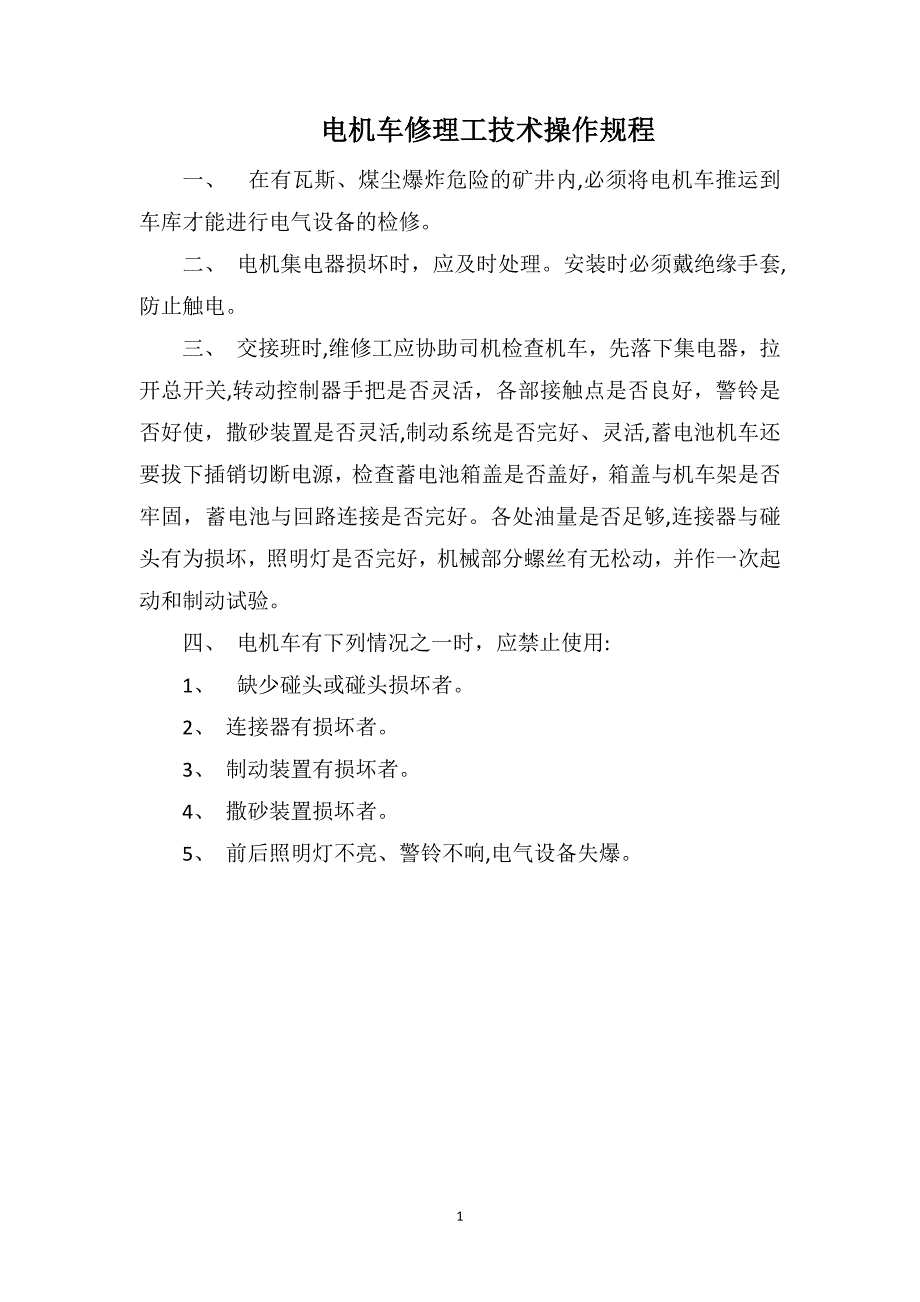 电机车修理工技术操作规程

一、 在有瓦斯、煤尘爆炸危险的矿井内,必须将电机车推运到车库才能进行电气设备的检修。

二、 电机集电器损坏时，应及时处理。安装时必须戴绝缘手套,防止触电。

三、 交接班时,维修工应协助司机检查机车，先落下集电器，拉开总开关,转动控制器手把是否灵活，各部接触点是否良好，警铃是否好使，撒砂装置是否灵活,制动系统是否完好、灵活,蓄电池机车还要拔下插销切断电源，检查蓄电池箱盖是否盖好，箱盖与机车架是否牢固，蓄电池与回路连接是否完好。各处油量是否足够,连接器与碰头有为损坏，照明灯是否完好，机械部分螺丝有无松动，并作一次起动和制动试验。

四、 电机车有下列情况之一时，应禁止使用:

1、 缺少碰头或碰头损坏者。

2、 连接器有损坏者。

3、 制动装置有损坏者。

4、 撒砂装置损坏者。

5、 前后照明灯不亮、警铃不响,电气设备失爆。

1